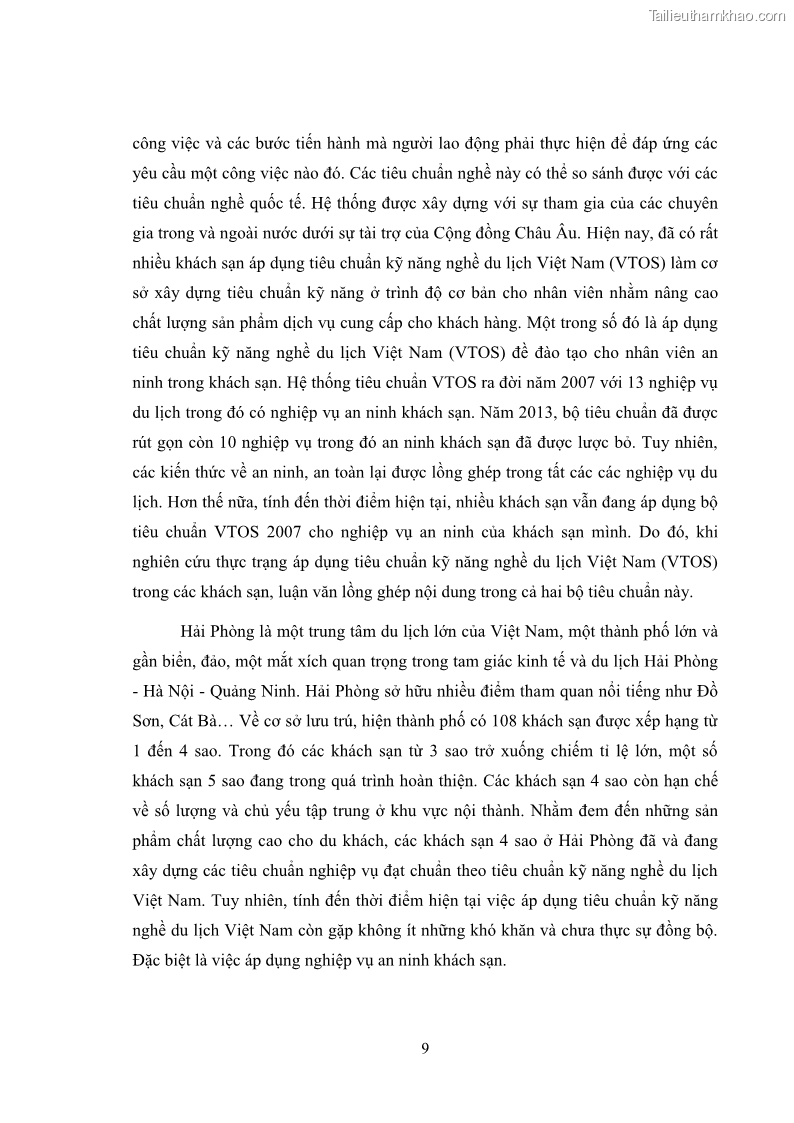 Tailieuthamkhao.com

công việc và các bước tiến hành mà người lao động phải thực hiện để đáp ứng các yêu cầu một công việc nào đó. Các tiêu chuẩn nghề này có thể so sánh được với các tiêu chuẩn nghề quốc tế. Hệ thống được xây dựng với sự tham gia của các chuyên gia trong và ngoài nước dưới sự tài trợ của Cộng đồng Châu Âu. Hiện nay, đã có rất nhiều khách sạn áp dụng tiêu chuẩn kỹ năng nghề du lịch Việt Nam (VTOS) làm cơ sở xây dựng tiêu chuẩn kỹ năng ở trình độ cơ bản cho nhân viên nhằm nâng cao chất lượng sản phẩm dịch vụ cung cấp cho khách hàng. Một trong số đó là áp dụng tiêu chuẩn kỹ năng nghề du lịch Việt Nam (VTOS) để đào tạo cho nhân viên an ninh trong khách sạn. Hệ thống tiêu chuẩn VTOS ra đời năm 2007 với 13 nghiệp vụ du lịch trong đó có nghiệp vụ an ninh khách sạn. Năm 2013, bộ tiêu chuẩn đã được rút gọn còn 10 nghiệp vụ trong đó an ninh khách sạn đã được lược bỏ. Tuy nhiên, các kiến thức về an ninh, an toàn lại được lồng ghép trong tất các các nghiệp vụ du lịch. Hơn thế nữa, tính đến thời điểm hiện tại, nhiều khách sạn vẫn đang áp dụng bộ tiêu chuẩn VTOS 2007 cho nghiệp vụ an ninh của khách sạn mình. Do đó, khi nghiên cứu thực trạng áp dụng tiêu chuẩn kỹ năng nghề du lịch Việt Nam (VTOS) trong các khách sạn, luận văn lồng ghép nội dung trong cả hai bộ tiêu chuẩn này.

Hải Phòng là một trung tâm du lịch lớn của Việt Nam, một thành phố lớn và gần biển, đảo, một mắt xích quan trọng trong tam giác kinh tế và du lịch Hải Phòng - Hà Nội - Quảng Ninh. Hải Phòng sở hữu nhiều điểm tham quan nổi tiếng như Đồ Sơn, Cát Bà… Về cơ sở lưu trú, hiện thành phố có 108 khách sạn được xếp hạng từ 1 đến 4 sao. Trong đó các khách sạn từ 3 sao trở xuống chiếm tỉ lệ lớn, một số khách sạn 5 sao đang trong quá trình hoàn thiện. Các khách sạn 4 sao còn hạn chế về số lượng và chủ yếu tập trung ở khu vực nội thành. Nhằm đem đến những sản phẩm chất lượng cao cho du khách, các khách sạn 4 sao ở Hải Phòng đã và đang xây dựng các tiêu chuẩn nghiệp vụ đạt chuẩn theo tiêu chuẩn kỹ năng nghề du lịch Việt Nam. Tuy nhiên, tính đến thời điểm hiện tại việc áp dụng tiêu chuẩn kỹ năng nghề du lịch Việt Nam còn gặp không ít những khó khăn và chưa thực sự đồng bộ. Đặc biệt là việc áp dụng nghiệp vụ an ninh khách sạn.

9